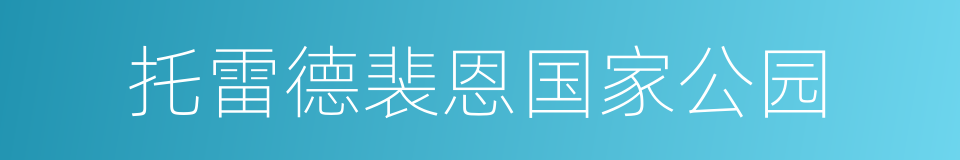 托雷德裴恩国家公园